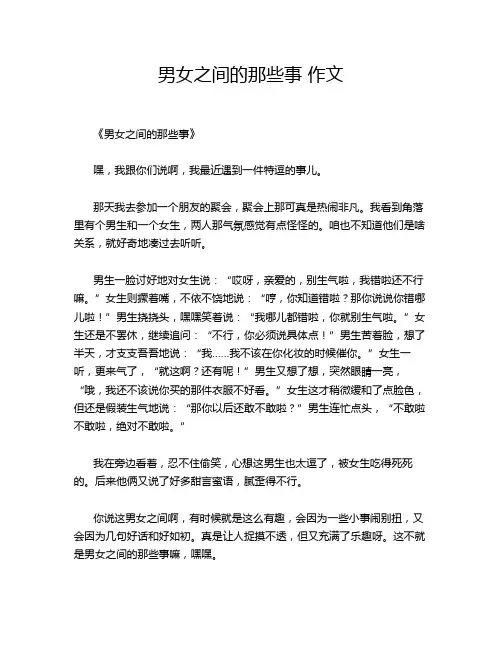 男女之间的那些事 作文

《男女之间的那些事》

嘿，我跟你们说啊，我最近遇到一件特逗的事儿。

那天我去参加一个朋友的聚会，聚会上那可真是热闹非凡。我看到角落里有个男生和一个女生，两人那气氛感觉有点怪怪的。咱也不知道他们是啥关系，就好奇地凑过去听听。

男生一脸讨好地对女生说：“哎呀，亲爱的，别生气啦，我错啦还不行嘛。”女生则撅着嘴，不依不饶地说：“哼，你知道错啦？那你说说你错哪儿啦！”男生挠挠头，嘿嘿笑着说：“我哪儿都错啦，你就别生气啦。”女生还是不罢休，继续追问：“不行，你必须说具体点！”男生苦着脸，想了半天，才支支吾吾地说：“我……我不该在你化妆的时候催你。”女生一听，更来气了，“就这啊？还有呢！”男生又想了想，突然眼睛一亮，“哦，我还不该说你买的那件衣服不好看。”女生这才稍微缓和了点脸色，但还是假装生气地说：“那你以后还敢不敢啦？”男生连忙点头，“不敢啦不敢啦，绝对不敢啦。”

我在旁边看着，忍不住偷笑，心想这男生也太逗了，被女生吃得死死的。后来他俩又说了好多甜言蜜语，腻歪得不行。

你说这男女之间啊，有时候就是这么有趣，会因为一些小事闹别扭，又会因为几句好话和好如初。真是让人捉摸不透，但又充满了乐趣呀。这不就是男女之间的那些事嘛，嘿嘿。